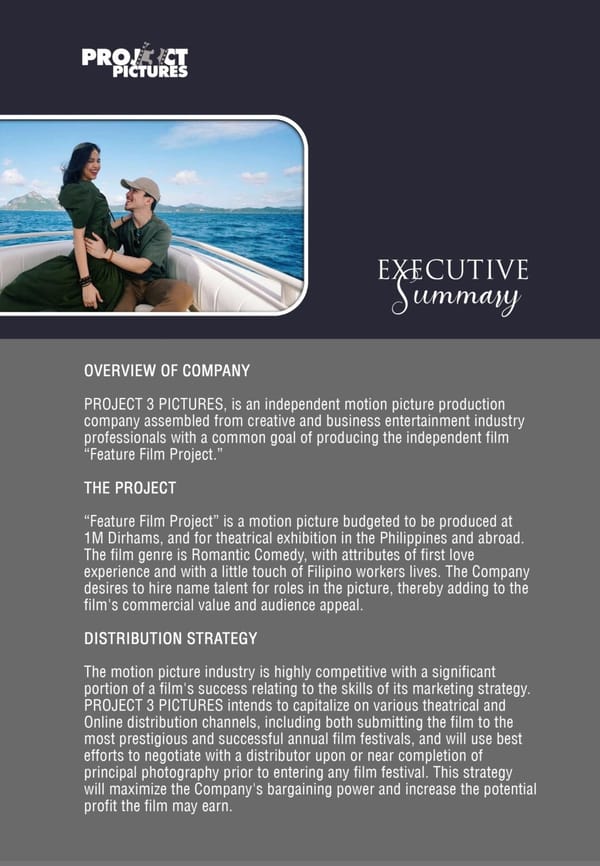 PROJECT PICTURES

EXECUTIVE Summary

OVERVIEW OF COMPANY

PROJECT 3 PICTURES, is an independent motion picture production company assembled from creative and business entertainment industry professionals with a common goal of producing the independent film "Feature Film Project."

THE PROJECT

"Feature Film Project" is a motion picture budgeted to be produced at 1M Dirhams, and for theatrical exhibition in the Philippines and abroad. The film genre is Romantic Comedy, with attributes of first love experience and with a little touch of Filipino workers lives. The Company desires to hire name talent for roles in the picture, thereby adding to the film's commercial value and audience appeal.

DISTRIBUTION STRATEGY

The motion picture industry is highly competitive with a significant portion of a film's success relating to the skills of its marketing strategy. PROJECT 3 PICTURES intends to capitalize on various theatrical and Online distribution channels, including both submitting the film to the most prestigious and successful annual film festivals, and will use best efforts to negotiate with a distributor upon or near completion of principal photography prior to entering any film festival. This strategy will maximize the Company's bargaining power and increase the potential profit the film may earn.